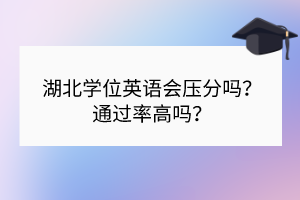 湖北学位英语会压分吗?
通过率高吗?